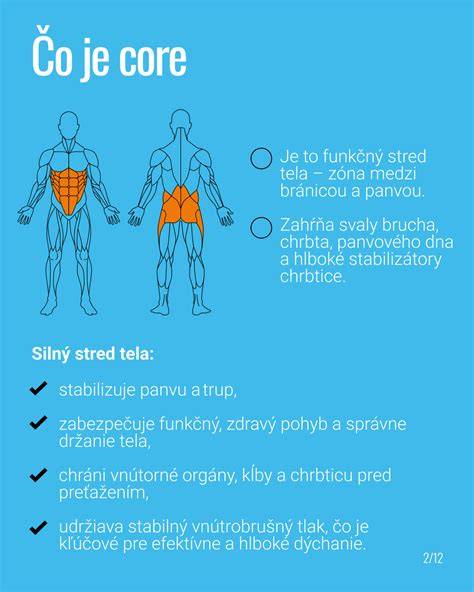 Čo je core

Je to funkčný stred tela – zóna medzi bránicou a panvou.

Zahŕňa svaly brucha, chrbta, panvového dna a hlboké stabilizátory chrbtice.

Silný stred tela:

stabilizuje panvu a trup,

zabezpečuje funkčný, zdravý pohyb a správne držanie tela,

chráni vnútorné orgány, kĺby a chrbticu pred preťažením,

udržiava stabilný vnútrobrušný tlak, čo je kľúčové pre efektívne a hlboké dýchanie.

2/12